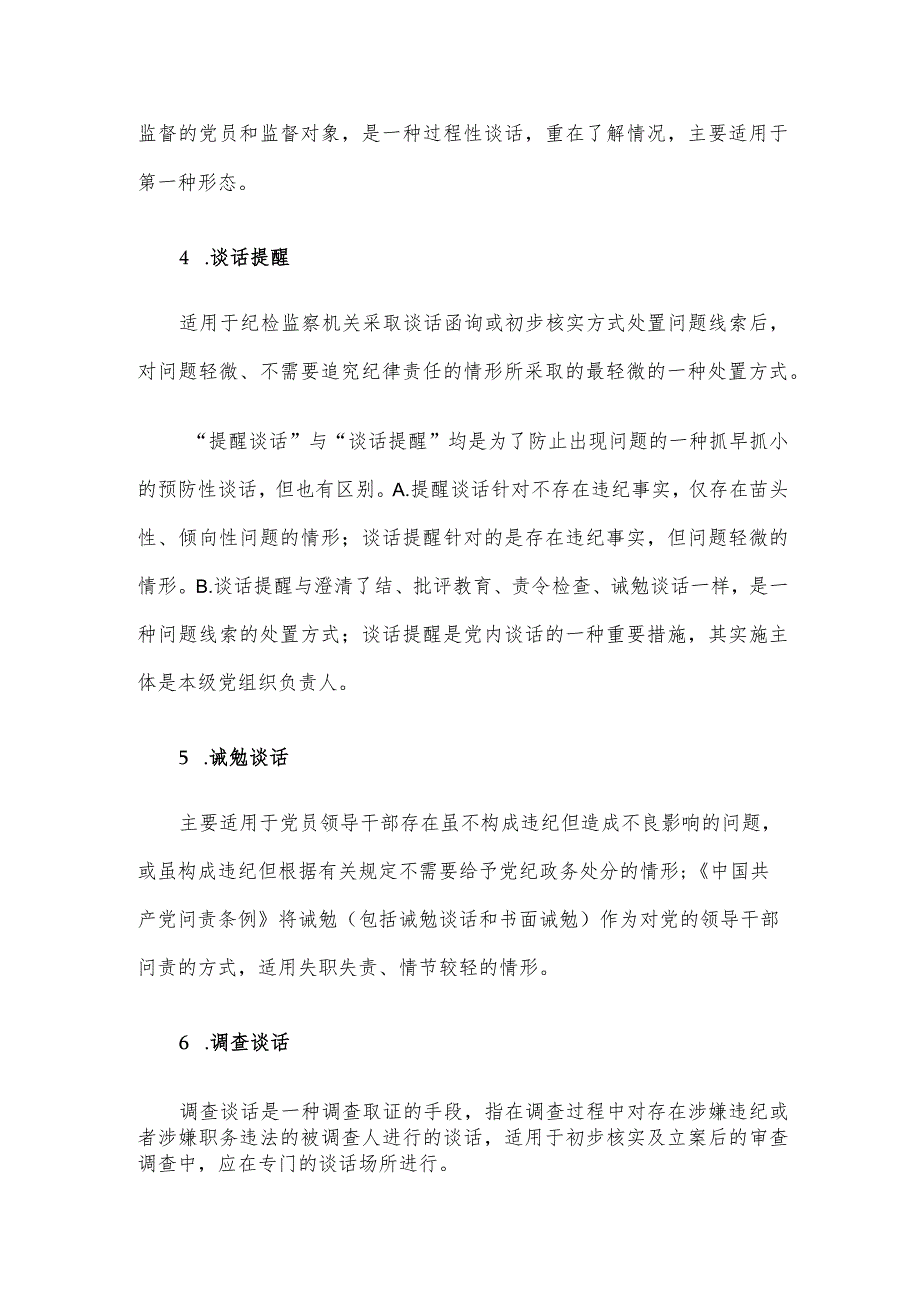 监督的党员和监督对象，是一种过程性谈话，重在了解情况，主要适用于第一种形态。

4 .谈话提醒

适用于纪检监察机关采取谈话函询或初步核实方式处置问题线索后，对问题轻微、不需要追究纪律责任的情形所采取的最轻微的一种处置方式。

“提醒谈话”与“谈话提醒”均是为了防止出现问题的一种抓早抓小的预防性谈话，但也有区别。A.提醒谈话针对不存在违纪事实，仅存在苗头性、倾向性问题的情形；谈话提醒针对的是存在违纪事实，但问题轻微的情形。B.谈话提醒与澄清了结、批评教育、责令检查、诫勉谈话一样，是一种问题线索的处置方式；谈话提醒是党内谈话的一种重要措施，其实施主体是本级党组织负责人。

5 .诫勉谈话

主要适用于党员领导干部存在虽不构成违纪但造成不良影响的问题，或虽构成违纪但根据有关规定不需要给予党纪政务处分的情形；《中国共产党问责条例》将诫勉（包括诫勉谈话和书面诫勉）作为对党的领导干部问责的方式，适用失职失责、情节较轻的情形。

6 .调查谈话

调查谈话是一种调查取证的手段，指在调查过程中对存在涉嫌违纪或者涉嫌职务违法的被调查人进行的谈话，适用于初步核实及立案后的审查调查中，应在专门的谈话场所进行。